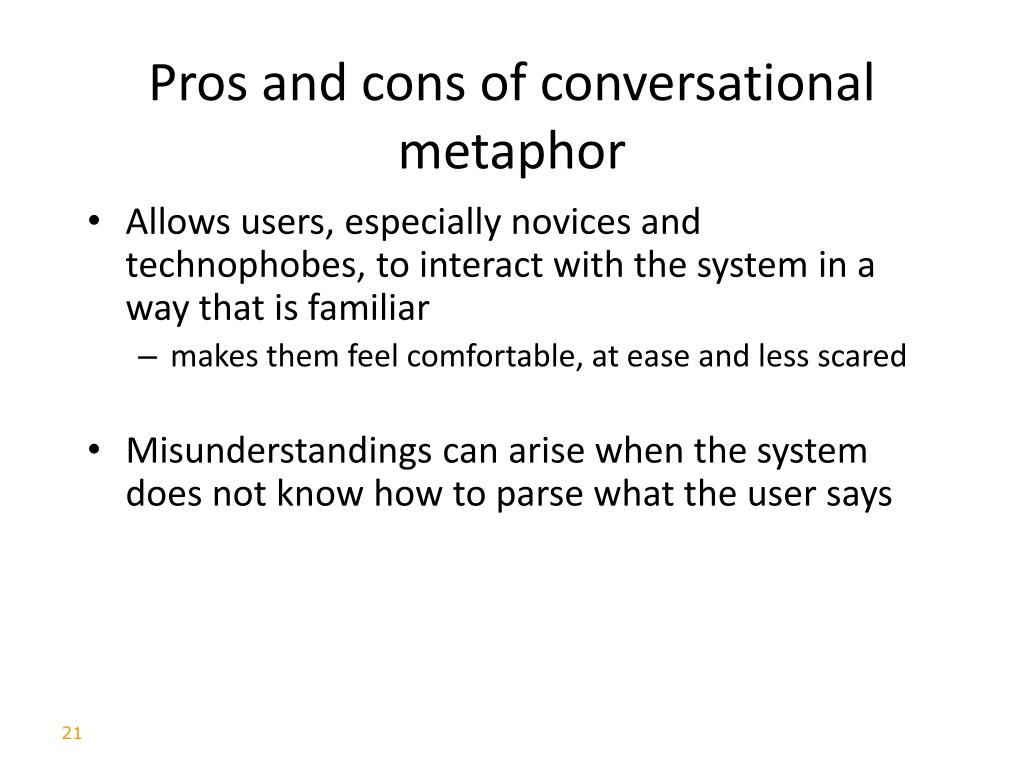 Pros and cons of conversational metaphor

• Allows users, especially novices and technophobes, to interact with the system in a way that is familiar
– makes them feel comfortable, at ease and less scared

• Misunderstandings can arise when the system does not know how to parse what the user says

21